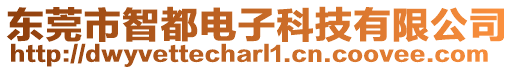 东莞市智都电子科技有限公司
http://dwyvettecharl1.cn.coovee.com